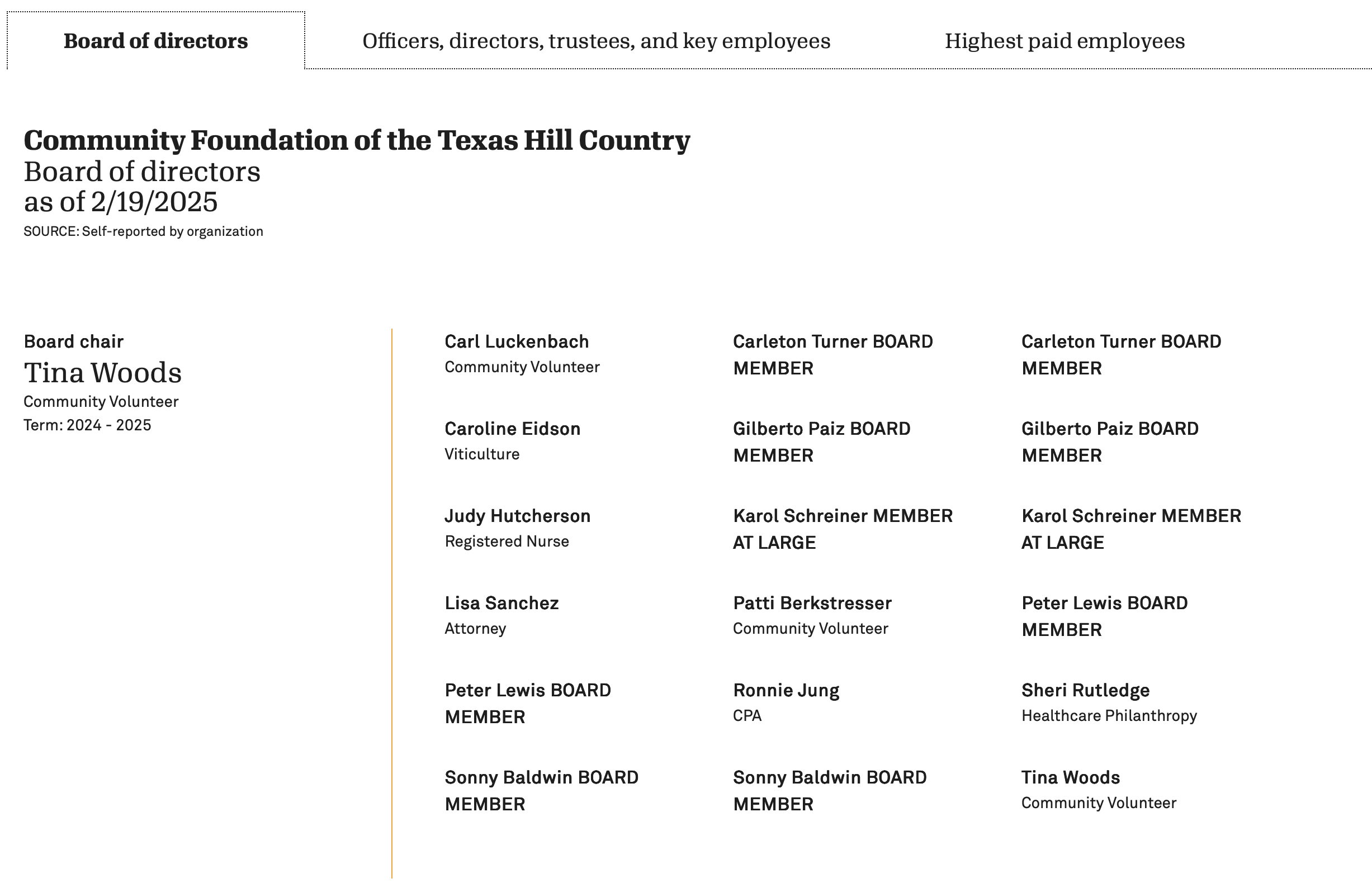 Board of directors

Officers, directors, trustees, and key employees

Highest paid employees

Community Foundation of the Texas Hill Country
Board of directors
as of 2/19/2025
SOURCE: Self-reported by organization

Board chair
Tina Woods
Community Volunteer
Term: 2024 - 2025

Carl Luckenbach
Community Volunteer

Caroline Eidson
Viticulture

Judy Hutcherson
Registered Nurse

Lisa Sanchez
Attorney

Peter Lewis BOARD MEMBER

Sonny Baldwin BOARD MEMBER

Carleton Turner BOARD MEMBER

Gilberto Paiz BOARD MEMBER

Karol Schreiner MEMBER AT LARGE

Patti Berkstresser
Community Volunteer

Ronnie Jung
CPA

Sonny Baldwin BOARD MEMBER

Carleton Turner BOARD MEMBER

Gilberto Paiz BOARD MEMBER

Karol Schreiner MEMBER AT LARGE

Peter Lewis BOARD MEMBER

Sheri Rutledge
Healthcare Philanthropy

Tina Woods
Community Volunteer